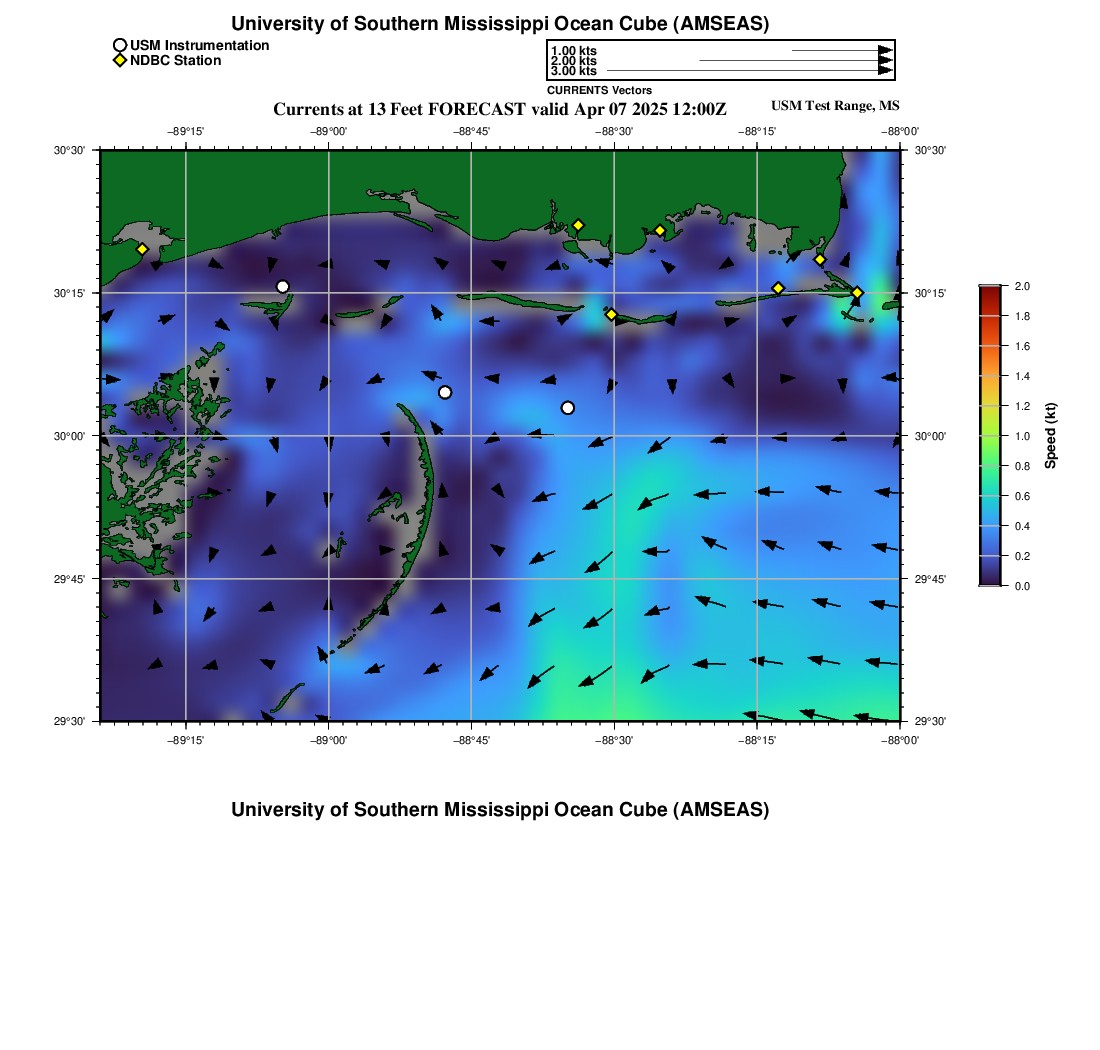 University of Southern Mississippi Ocean Cube (AMSEAS)

USM Instrumentation
NDBC Station

1.00 kts
2.00 kts
3.00 kts
CURRENTS Vectors

Currents at 13 Feet FORECAST valid Apr 07 2025 12:00Z

USM Test Range, MS

−89°15' −89°00' −88°45' −88°30' −88°15' −88°00'

30°30' 30°15' 30°00' 29°45' 29°30'

30°30' 30°15' 30°00' 29°45' 29°30'

−89°15' −89°00' −88°45' −88°30' −88°15' −88°00'

2.0
1.8
1.6
1.4
1.2
1.0
0.8
0.6
0.4
0.2
0.0
Speed (kt)

University of Southern Mississippi Ocean Cube (AMSEAS)